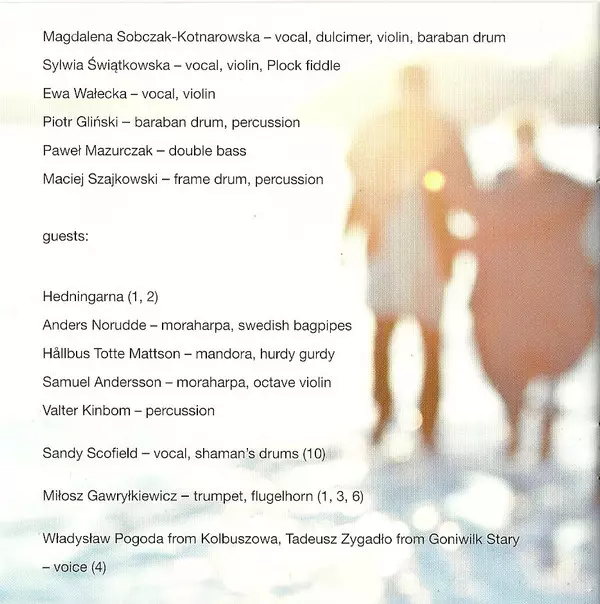 Magdalena Sobczak-Kotnarowska – vocal, dulcimer, violin, baraban drum

Sylwia Świątkowska – vocal, violin, Plock fiddle

Ewa Wałecka – vocal, violin

Piotr Gliński – baraban drum, percussion

Paweł Mazurczak – double bass

Maciej Szajkowski – frame drum, percussion

guests:

Hedningarna (1, 2)

Anders Norudde – moraharpa, swedish bagpipes

Hållbus Totte Mattson – mandora, hurdy gurdy

Samuel Andersson – moraharpa, octave violin

Valter Kinbom – percussion

Sandy Scofield – vocal, shaman's drums (10)

Miłosz Gawryłkiewicz – trumpet, flugelhorn (1, 3, 6)

Władysław Pogoda from Kolbuszowa, Tadeusz Zygadło from Goniwilk Stary – voice (4)